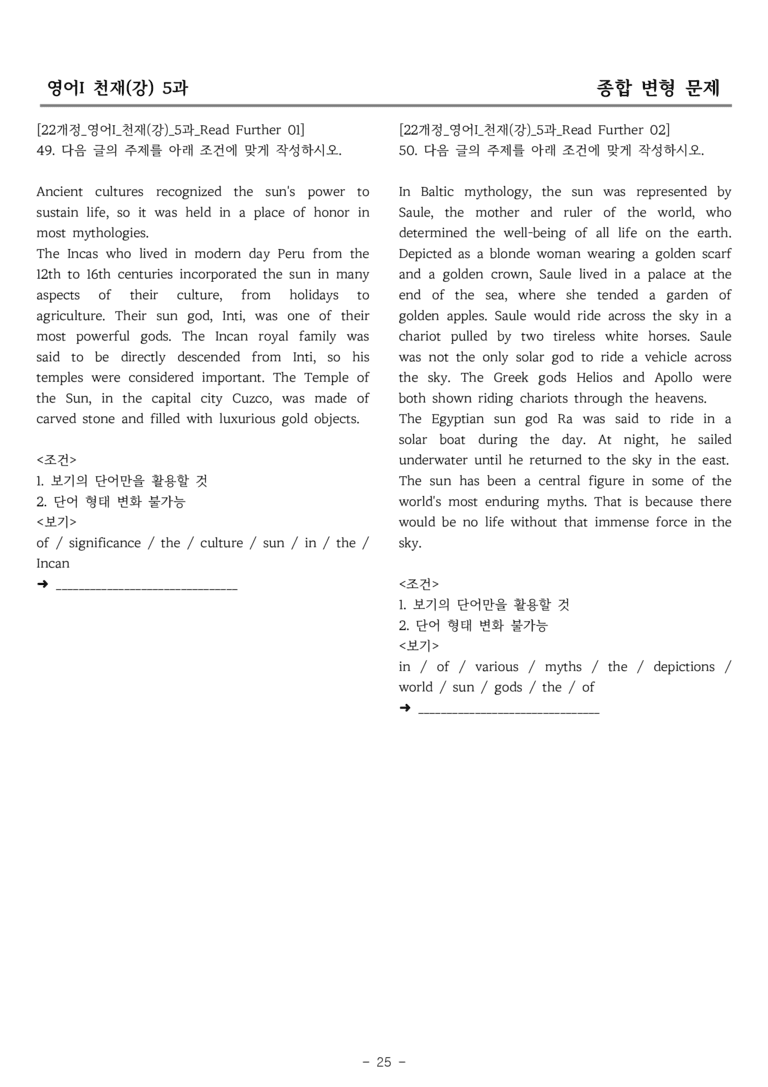 영어I 천재(강) 5과

종합 변형 문제

[22개정_영어I_천재(강)_5과_Read Further 01]
49. 다음 글의 주제를 아래 조건에 맞게 작성하시오.

Ancient cultures recognized the sun's power to sustain life, so it was held in a place of honor in most mythologies.

The Incas who lived in modern day Peru from the 12th to 16th centuries incorporated the sun in many aspects of their culture, from holidays to agriculture. Their sun god, Inti, was one of their most powerful gods. The Incan royal family was said to be directly descended from Inti, so his temples were considered important. The Temple of the Sun, in the capital city Cuzco, was made of carved stone and filled with luxurious gold objects.

<조건>
1. 보기의 단어만을 활용할 것
2. 단어 형태 변화 불가능
<보기>
of / significance / the / culture / sun / in / the / Incan
➜ ____

[22개정_영어I_천재(강)_5과_Read Further 02]
50. 다음 글의 주제를 아래 조건에 맞게 작성하시오.

In Baltic mythology, the sun was represented by Saule, the mother and ruler of the world, who determined the well-being of all life on the earth. Depicted as a blonde woman wearing a golden scarf and a golden crown, Saule lived in a palace at the end of the sea, where she tended a garden of golden apples. Saule would ride across the sky in a chariot pulled by two tireless white horses. Saule was not the only solar god to ride a vehicle across the sky. The Greek gods Helios and Apollo were both shown riding chariots through the heavens.

The Egyptian sun god Ra was said to ride in a solar boat during the day. At night, he sailed underwater until he returned to the sky in the east. The sun has been a central figure in some of the world's most enduring myths. That is because there would be no life without that immense force in the sky.

<조건>
1. 보기의 단어만을 활용할 것
2. 단어 형태 변화 불가능
<보기>
in / of / various / myths / the / depictions / world / sun / gods / the / of
➜ ____

- 25 -